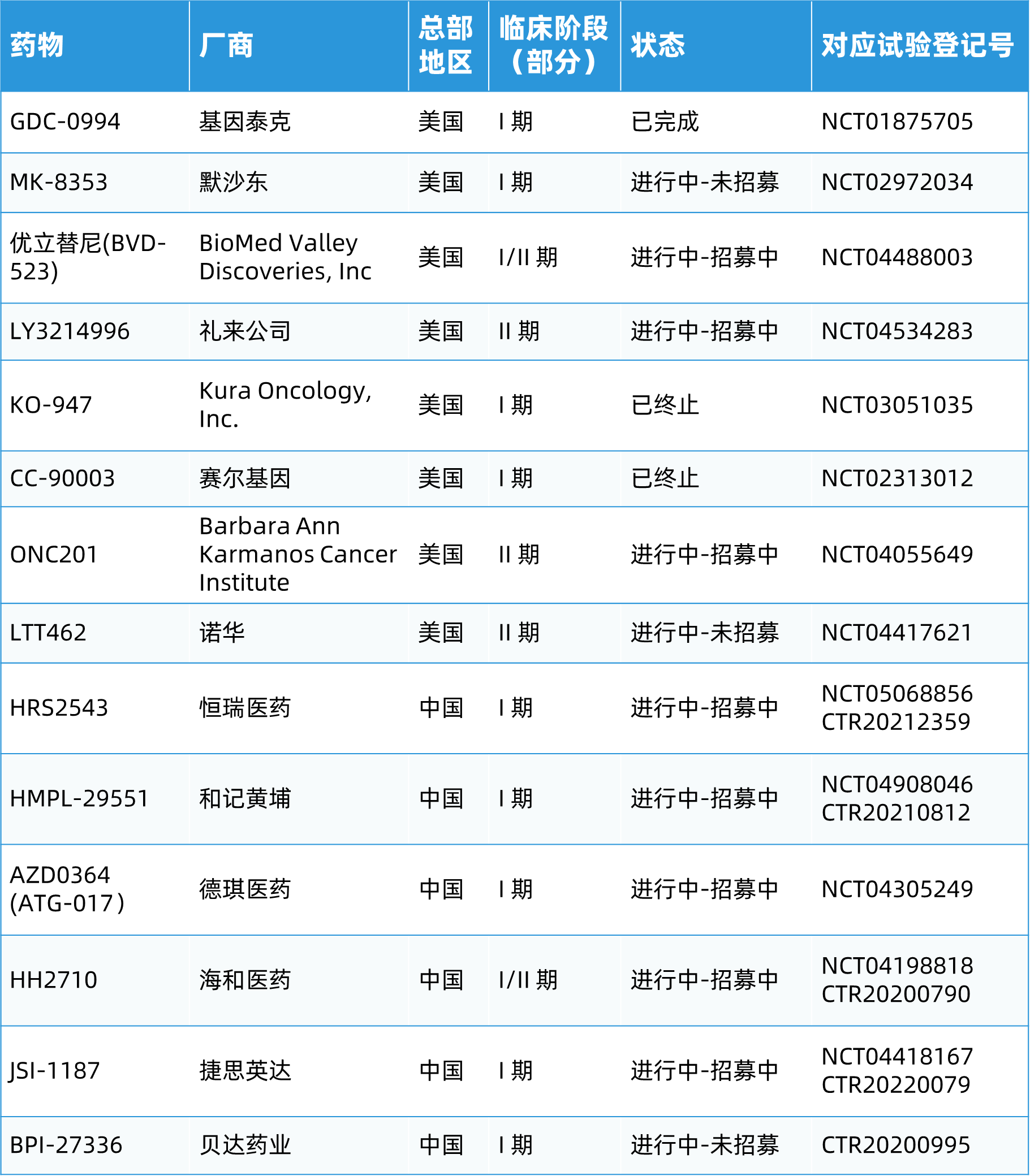 | 药物 | 厂商 | 总部地区 | 临床阶段（部分） | 状态 | 对应试验登记号 |
|---|---|---|---|---|---|
| GDC-0994 | 基因泰克 | 美国 | I 期 | 已完成 | NCT01875705 |
| MK-8353 | 默沙东 | 美国 | I 期 | 进行中-未招募 | NCT02972034 |
| 优立替尼(BVD-523) | BioMed Valley Discoveries, Inc | 美国 | I/II 期 | 进行中-招募中 | NCT04488003 |
| LY3214996 | 礼来公司 | 美国 | II 期 | 进行中-招募中 | NCT04534283 |
| KO-947 | Kura Oncology, Inc. | 美国 | I 期 | 已终止 | NCT03051035 |
| CC-90003 | 赛尔基因 | 美国 | I 期 | 已终止 | NCT02313012 |
| ONC201 | Barbara Ann Karmanos Cancer Institute | 美国 | II 期 | 进行中-招募中 | NCT04055649 |
| LTT462 | 诺华 | 美国 | II 期 | 进行中-未招募 | NCT04417621 |
| HRS2543 | 恒瑞医药 | 中国 | I 期 | 进行中-招募中 | NCT05068856 CTR20212359 |
| HMPL-29551 | 和记黄埔 | 中国 | I 期 | 进行中-招募中 | NCT04908046 CTR20210812 |
| AZD0364 (ATG-017) | 德琪医药 | 中国 | I 期 | 进行中-招募中 | NCT04305249 |
| HH2710 | 海和医药 | 中国 | I/II 期 | 进行中-招募中 | NCT04198818 CTR20200790 |
| JSI-1187 | 捷思英达 | 中国 | I 期 | 进行中-招募中 | NCT04418167 CTR20220079 |
| BPI-27336 | 贝达药业 | 中国 | I 期 | 进行中-未招募 | CTR20200995 |